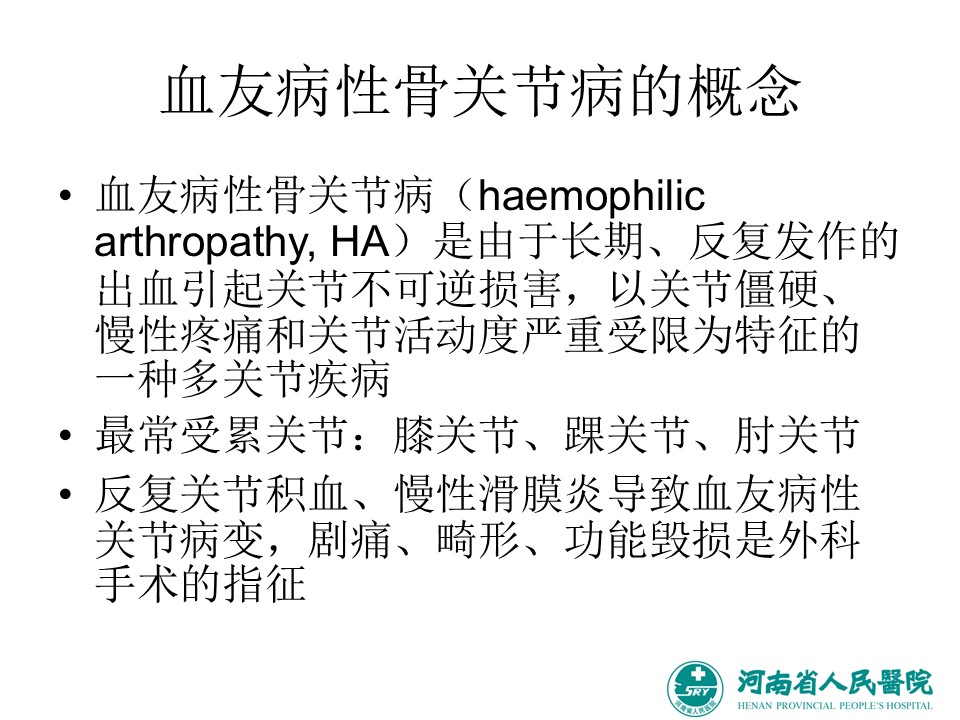 血友病性骨关节病的概念

• 血友病性骨关节病（haemophilic arthropathy, HA）是由于长期、反复发作的出血引起关节不可逆损害，以关节僵硬、慢性疼痛和关节活动度严重受限为特征的一种多关节疾病
• 最常受累关节：膝关节、踝关节、肘关节
• 反复关节积血、慢性滑膜炎导致血友病性关节病变，剧痛、畸形、功能毁损是外科手术的指征

SRY 河南省人民医院 河南省人民醫院
HENAN PROVINCIAL PEOPLE'S HOSPITAL